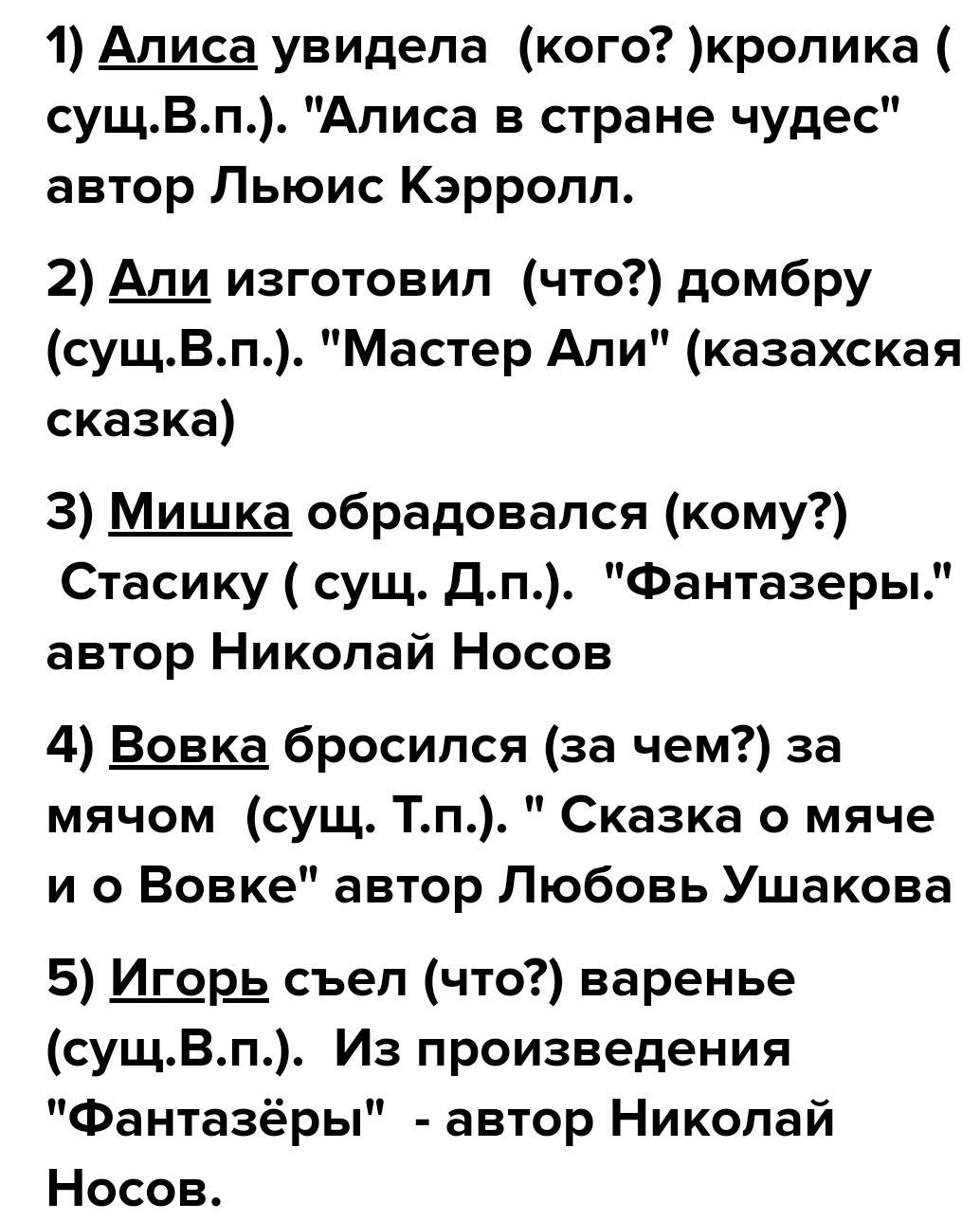 1) Алиса увидела (кого? )кролика ( сущ.В.п.). "Алиса в стране чудес" автор Льюис Кэрролл.

2) Али изготовил (что?) домбру (сущ.В.п.). "Мастер Али" (казахская сказка)

3) Мишка обрадовался (кому?) Стасику ( сущ. Д.п.). "Фантазеры." автор Николай Носов

4) Вовка бросился (за чем?) за мячом (сущ. Т.п.). " Сказка о мяче и о Вовке" автор Любовь Ушакова

5) Игорь съел (что?) варенье (сущ.В.п.). Из произведения "Фантазёры" - автор Николай Носов.